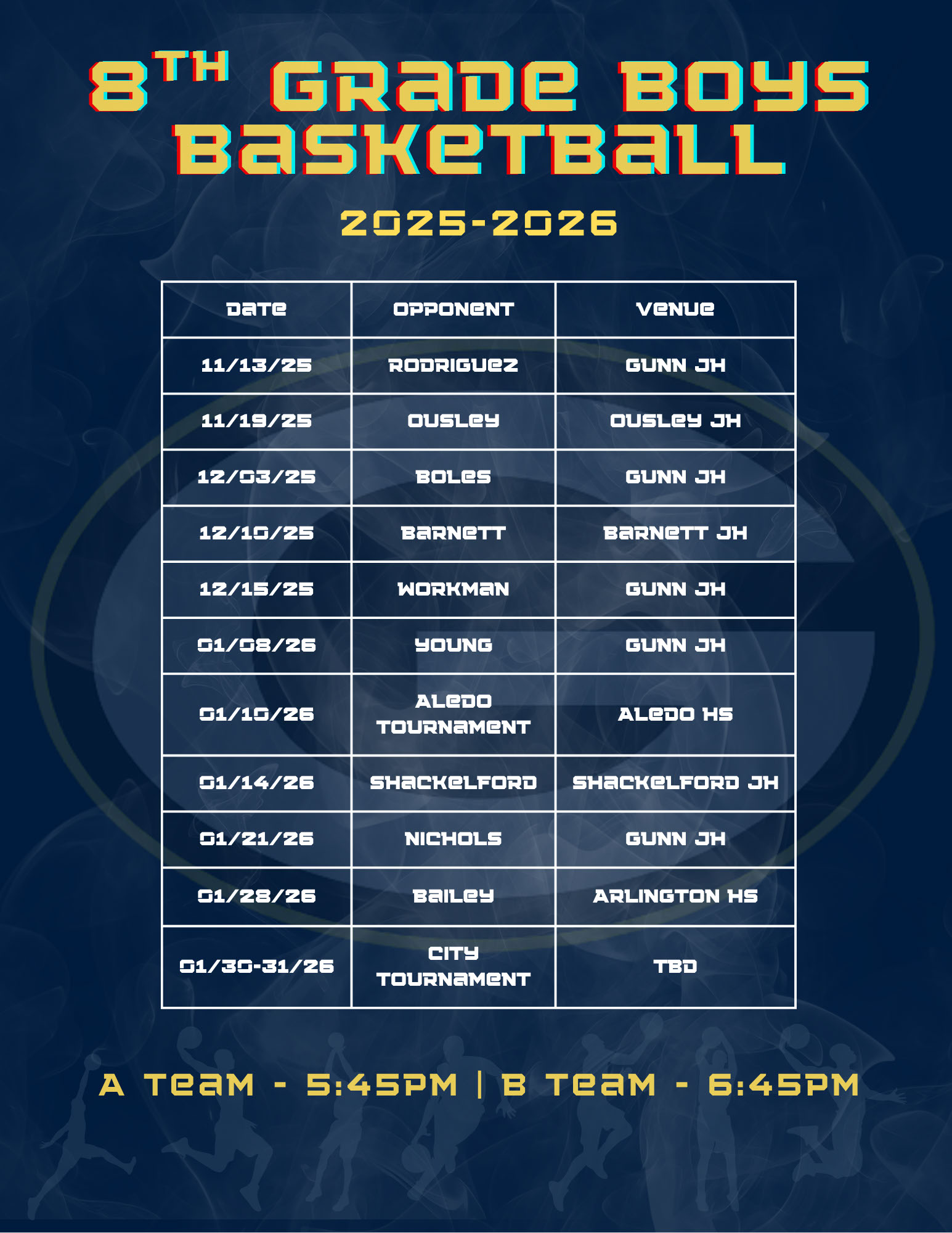 8TH GRADE BOYS BASKETBALL

2025-2026

| DATE | OPPONENT | VENUE |
|---|---|---|
| 11/13/25 | RODRIGUEZ | GUNN JH |
| 11/19/25 | OUSLEY | OUSLEY JH |
| 12/03/25 | BOLES | GUNN JH |
| 12/10/25 | BARNETT | BARNETT JH |
| 12/15/25 | WORKMAN | GUNN JH |
| 01/08/26 | YOUNG | GUNN JH |
| 01/10/26 | ALEDO TOURNAMENT | ALEDO HS |
| 01/14/26 | SHACKELFORD | SHACKELFORD JH |
| 01/21/26 | NICHOLS | GUNN JH |
| 01/28/26 | BAILEY | ARLINGTON HS |
| 01/30-31/26 | CITY TOURNAMENT | TBD |

A TEAM - 5:45PM | B TEAM - 6:45PM